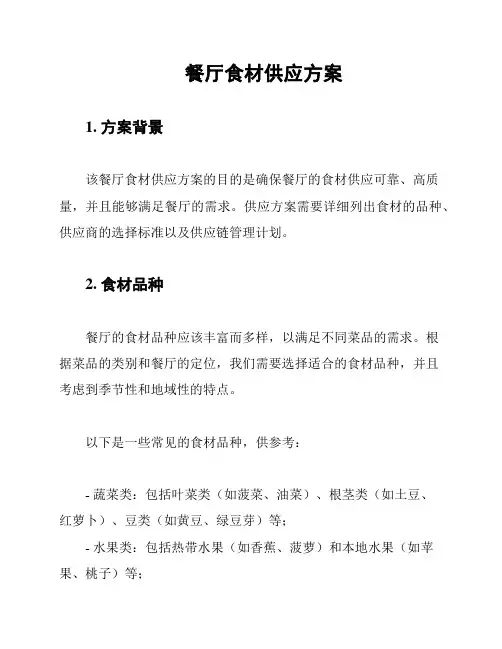 餐厅食材供应方案

1. 方案背景

该餐厅食材供应方案的目的是确保餐厅的食材供应可靠、高质量，并且能够满足餐厅的需求。供应方案需要详细列出食材的品种、供应商的选择标准以及供应链管理计划。

2. 食材品种

餐厅的食材品种应该丰富而多样，以满足不同菜品的需求。根据菜品的类别和餐厅的定位，我们需要选择适合的食材品种，并且考虑到季节性和地域性的特点。

以下是一些常见的食材品种，供参考：

- 蔬菜类：包括叶菜类（如菠菜、油菜）、根茎类（如土豆、红萝卜）、豆类（如黄豆、绿豆芽）等；
- 水果类：包括热带水果（如香蕉、菠萝）和本地水果（如苹果、桃子）等；